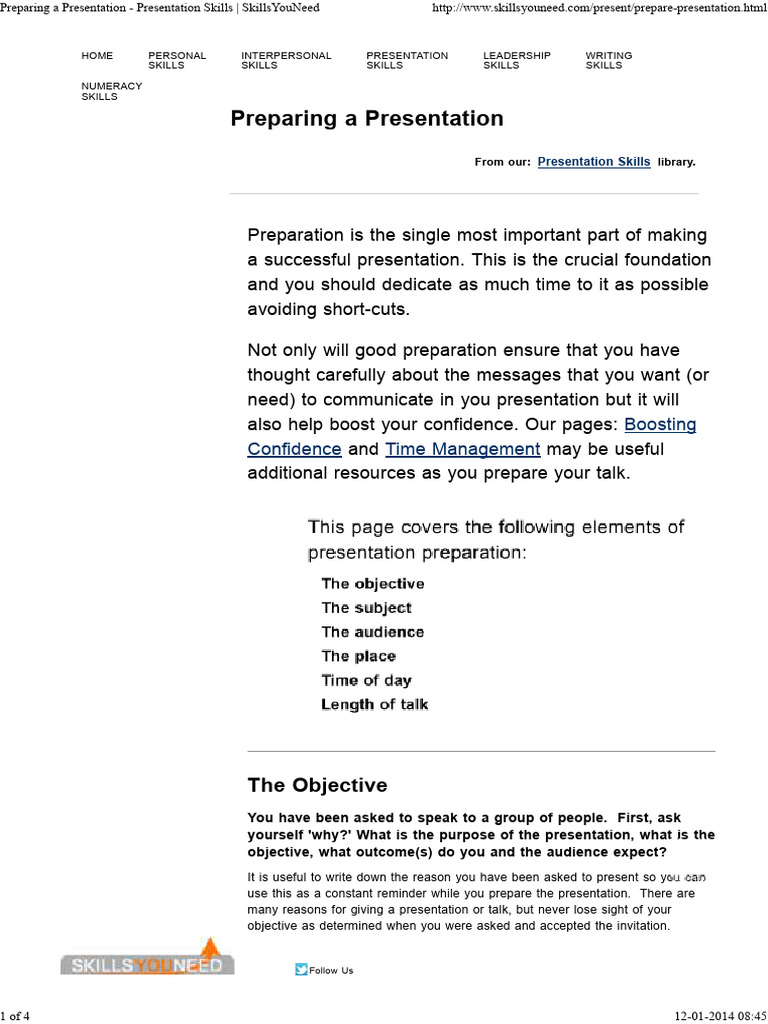 Preparing a Presentation - Presentation Skills | SkillsYouNeed

http://www.skillsyouneed.com/present/prepare-presentation.html

HOME PERSONAL SKILLS INTERPERSONAL SKILLS PRESENTATION SKILLS LEADERSHIP SKILLS WRITING SKILLS NUMERACY SKILLS

Preparing a Presentation

From our: Presentation Skills library.

Preparation is the single most important part of making a successful presentation. This is the crucial foundation and you should dedicate as much time to it as possible avoiding short-cuts.

Not only will good preparation ensure that you have thought carefully about the messages that you want (or need) to communicate in you presentation but it will also help boost your confidence. Our pages: Boosting Confidence and Time Management may be useful additional resources as you prepare your talk.

This page covers the following elements of presentation preparation:

The objective
The subject
The audience
The place
Time of day
Length of talk

The Objective

You have been asked to speak to a group of people. First, ask yourself 'why?' What is the purpose of the presentation, what is the objective, what outcome(s) do you and the audience expect?

It is useful to write down the reason you have been asked to present so you can use this as a constant reminder while you prepare the presentation. There are many reasons for giving a presentation or talk, but never lose sight of your objective as determined when you were asked and accepted the invitation.

SKILLSYOUNEED

Follow Us

1 of 4

12-01-2014 08:45